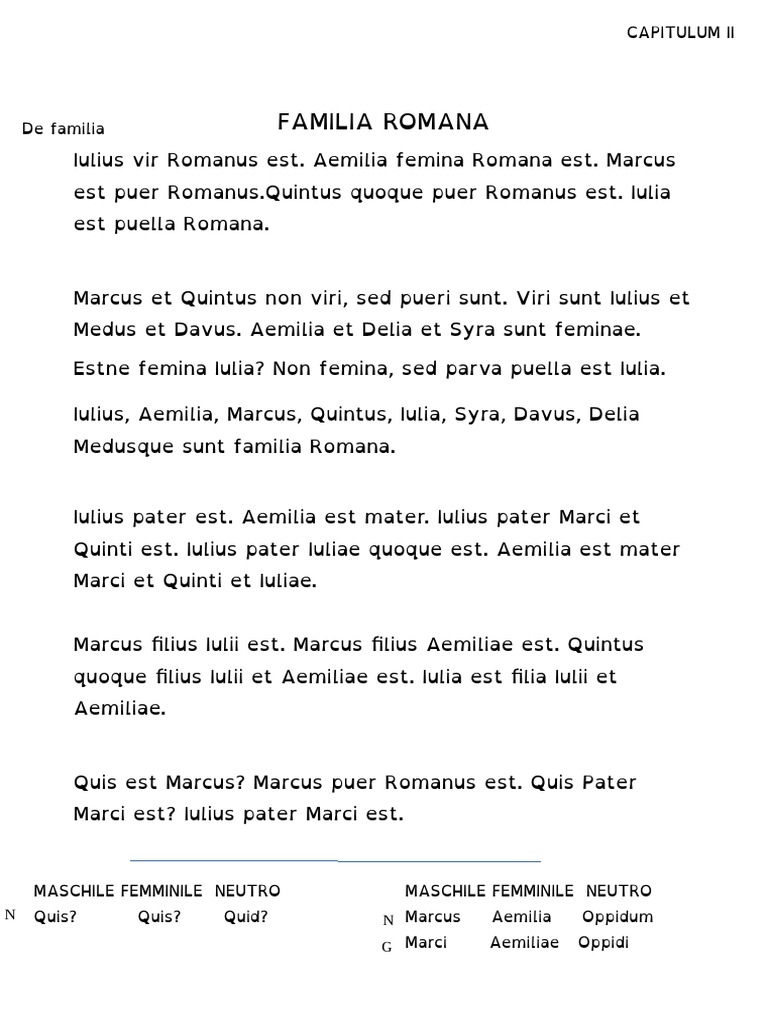 CAPITULUM II

De familia

FAMILIA ROMANA

Iulius vir Romanus est. Aemilia femina Romana est. Marcus est puer Romanus.Quintus quoque puer Romanus est. Iulia est puella Romana.

Marcus et Quintus non viri, sed pueri sunt. Viri sunt Iulius et Medus et Davus. Aemilia et Delia et Syra sunt feminae.

Estne femina Iulia? Non femina, sed parva puella est Iulia.

Iulius, Aemilia, Marcus, Quintus, Iulia, Syra, Davus, Delia Medusque sunt familia Romana.

Iulius pater est. Aemilia est mater. Iulius pater Marci et Quinti est. Iulius pater Iuliae quoque est. Aemilia est mater Marci et Quinti et Iuliae.

Marcus filius Iulii est. Marcus filius Aemiliae est. Quintus quoque filius Iulii et Aemiliae est. Iulia est filia Iulii et Aemiliae.

Quis est Marcus? Marcus puer Romanus est. Quis Pater Marci est? Iulius pater Marci est.

| | MASCHILE | FEMMINILE | NEUTRO |
|---|---|---|---|
| N | Quis? | Quis? | Quid? |

| | MASCHILE | FEMMINILE | NEUTRO |
|---|---|---|---|
| N | Marcus | Aemilia | Oppidum |
| G | Marci | Aemiliae | Oppidi |